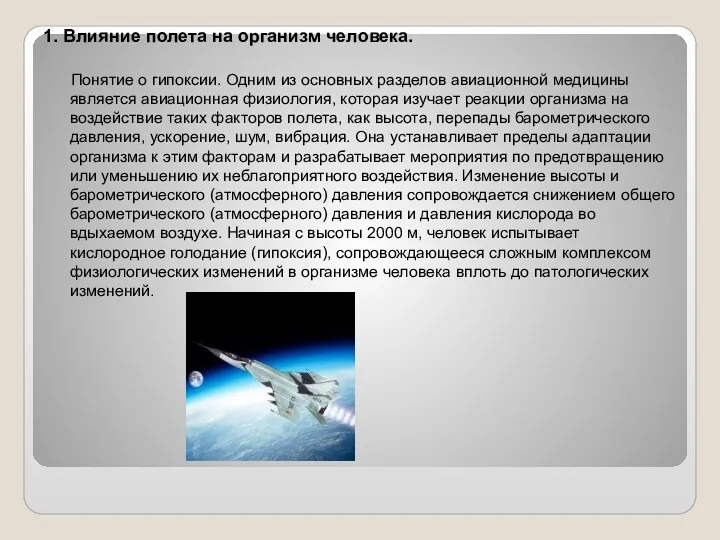 1. Влияние полета на организм человека.

Понятие о гипоксии. Одним из основных разделов авиационной медицины является авиационная физиология, которая изучает реакции организма на воздействие таких факторов полета, как высота, перепады барометрического давления, ускорение, шум, вибрация. Она устанавливает пределы адаптации организма к этим факторам и разрабатывает мероприятия по предотвращению или уменьшению их неблагоприятного воздействия. Изменение высоты и барометрического (атмосферного) давления сопровождается снижением общего барометрического (атмосферного) давления и давления кислорода во вдыхаемом воздухе. Начиная с высоты 2000 м, человек испытывает кислородное голодание (гипоксия), сопровождающееся сложным комплексом физиологических изменений в организме человека вплоть до патологических изменений.